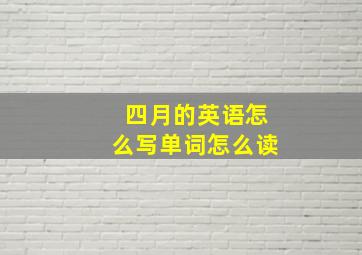 四月的英语怎么写单词怎么读